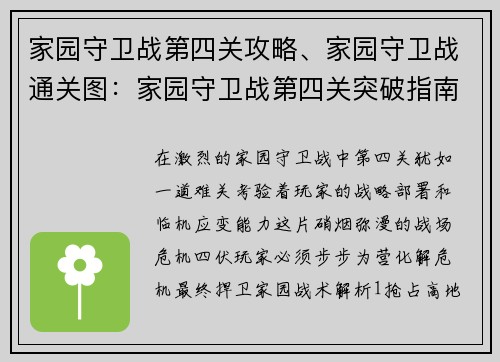 家园守卫战第四关攻略、家园守卫战通关图：家园守卫战第四关突破指南

在激烈的家园守卫战中第四关犹如一道难关考验着玩家的战略部署和临机应变能力这片硝烟弥漫的战场危机四伏玩家必须步步为营化解危机最终捍卫家园战术解析1抢占高地